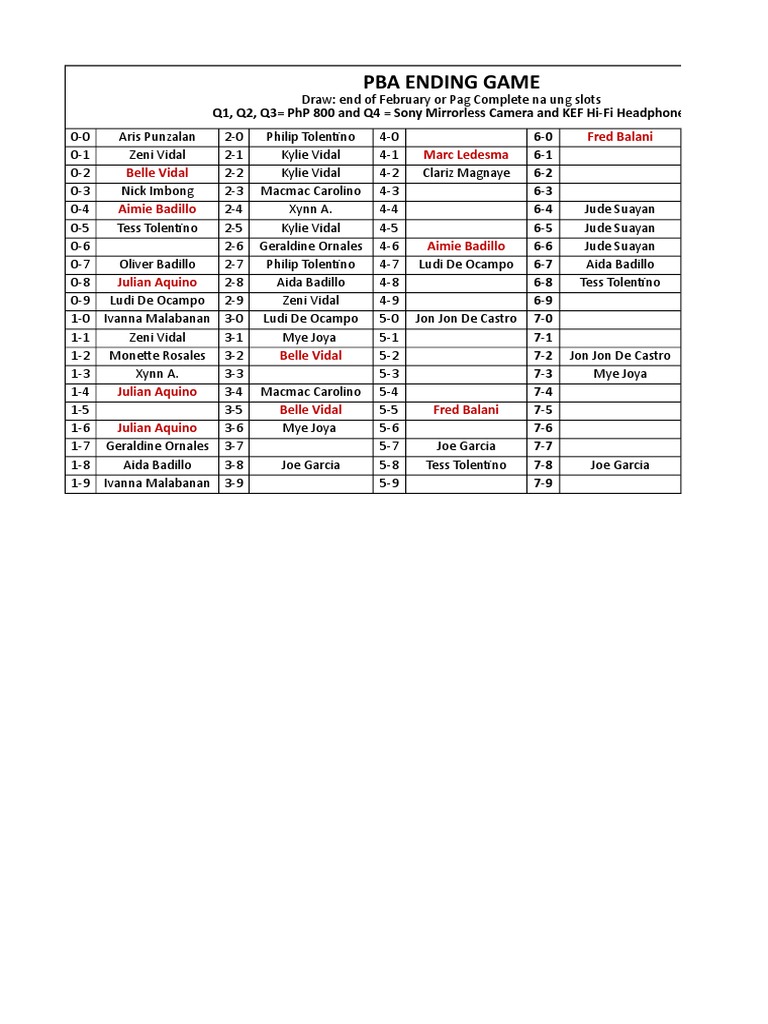 PBA ENDING GAME

Draw: end of February or Pag Complete na ung slots

Q1, Q2, Q3= PhP 800 and Q4 = Sony Mirrorless Camera and KEF Hi-Fi Headphone

| | | | | | | | |
|---|---|---|---|---|---|---|---|
| 0-0 | Aris Punzalan | 2-0 | Philip Tolentino | 4-0 | | 6-0 | Fred Balani |
| 0-1 | Zeni Vidal | 2-1 | Kylie Vidal | 4-1 | Marc Ledesma | 6-1 | |
| 0-2 | Belle Vidal | 2-2 | Kylie Vidal | 4-2 | Clariz Magnaye | 6-2 | |
| 0-3 | Nick Imbong | 2-3 | Macmac Carolino | 4-3 | | 6-3 | |
| 0-4 | Aimie Badillo | 2-4 | Xynn A. | 4-4 | | 6-4 | Jude Suayan |
| 0-5 | Tess Tolentino | 2-5 | Kylie Vidal | 4-5 | | 6-5 | Jude Suayan |
| 0-6 | | 2-6 | Geraldine Ornales | 4-6 | Aimie Badillo | 6-6 | Jude Suayan |
| 0-7 | Oliver Badillo | 2-7 | Philip Tolentino | 4-7 | Ludi De Ocampo | 6-7 | Aida Badillo |
| 0-8 | Julian Aquino | 2-8 | Aida Badillo | 4-8 | | 6-8 | Tess Tolentino |
| 0-9 | Ludi De Ocampo | 2-9 | Zeni Vidal | 4-9 | | 6-9 | |
| 1-0 | Ivanna Malabanan | 3-0 | Ludi De Ocampo | 5-0 | Jon Jon De Castro | 7-0 | |
| 1-1 | Zeni Vidal | 3-1 | Mye Joya | 5-1 | | 7-1 | |
| 1-2 | Monette Rosales | 3-2 | Belle Vidal | 5-2 | | 7-2 | Jon Jon De Castro |
| 1-3 | Xynn A. | 3-3 | | 5-3 | | 7-3 | Mye Joya |
| 1-4 | Julian Aquino | 3-4 | Macmac Carolino | 5-4 | | 7-4 | |
| 1-5 | | 3-5 | Belle Vidal | 5-5 | Fred Balani | 7-5 | |
| 1-6 | Julian Aquino | 3-6 | Mye Joya | 5-6 | | 7-6 | |
| 1-7 | Geraldine Ornales | 3-7 | | 5-7 | Joe Garcia | 7-7 | |
| 1-8 | Aida Badillo | 3-8 | Joe Garcia | 5-8 | Tess Tolentino | 7-8 | Joe Garcia |
| 1-9 | Ivanna Malabanan | 3-9 | | 5-9 | | 7-9 | |